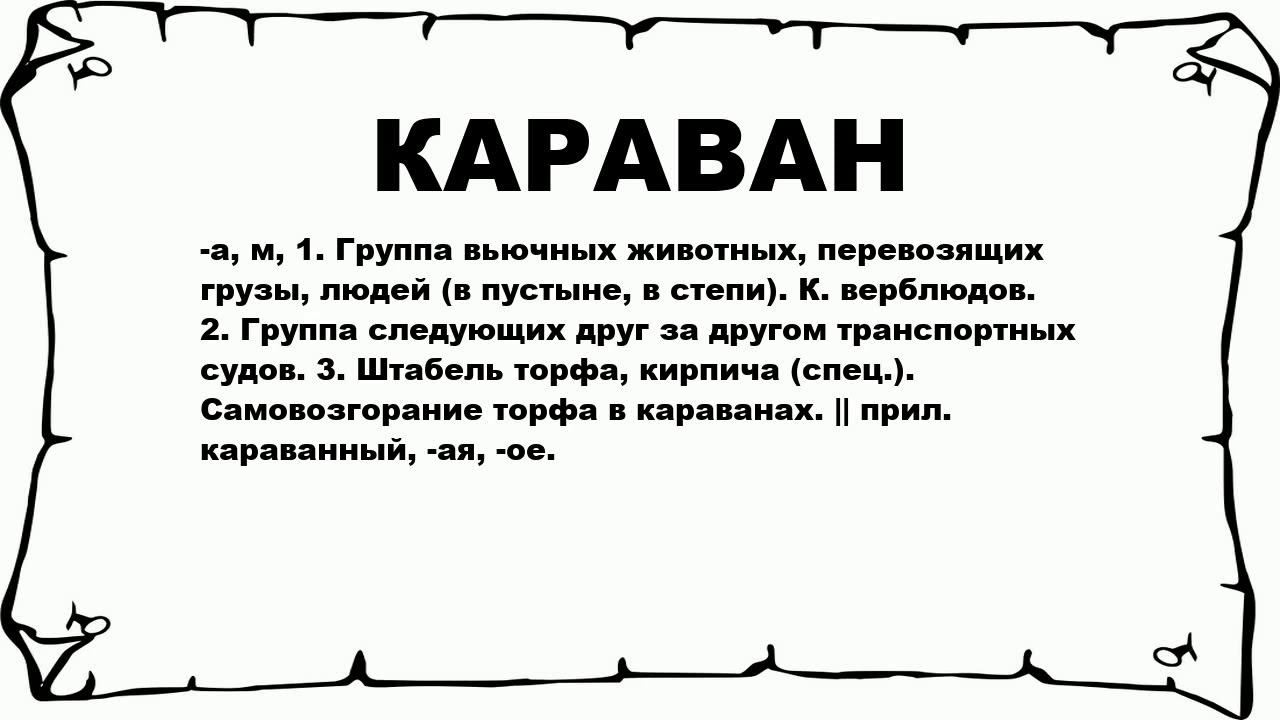 КАРАВАН

-а, м, 1. Группа вьючных животных, перевозящих грузы, людей (в пустыне, в степи). К. верблюдов. 2. Группа следующих друг за другом транспортных судов. 3. Штабель торфа, кирпича (спец.). Самовозгорание торфа в караванах. || прил. караванный, -ая, -ое.